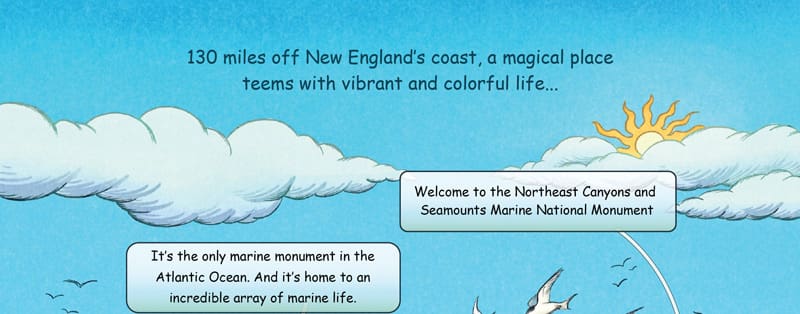 130 miles off New England's coast, a magical place teems with vibrant and colorful life...

Welcome to the Northeast Canyons and Seamounts Marine National Monument

It's the only marine monument in the Atlantic Ocean. And it's home to an incredible array of marine life.